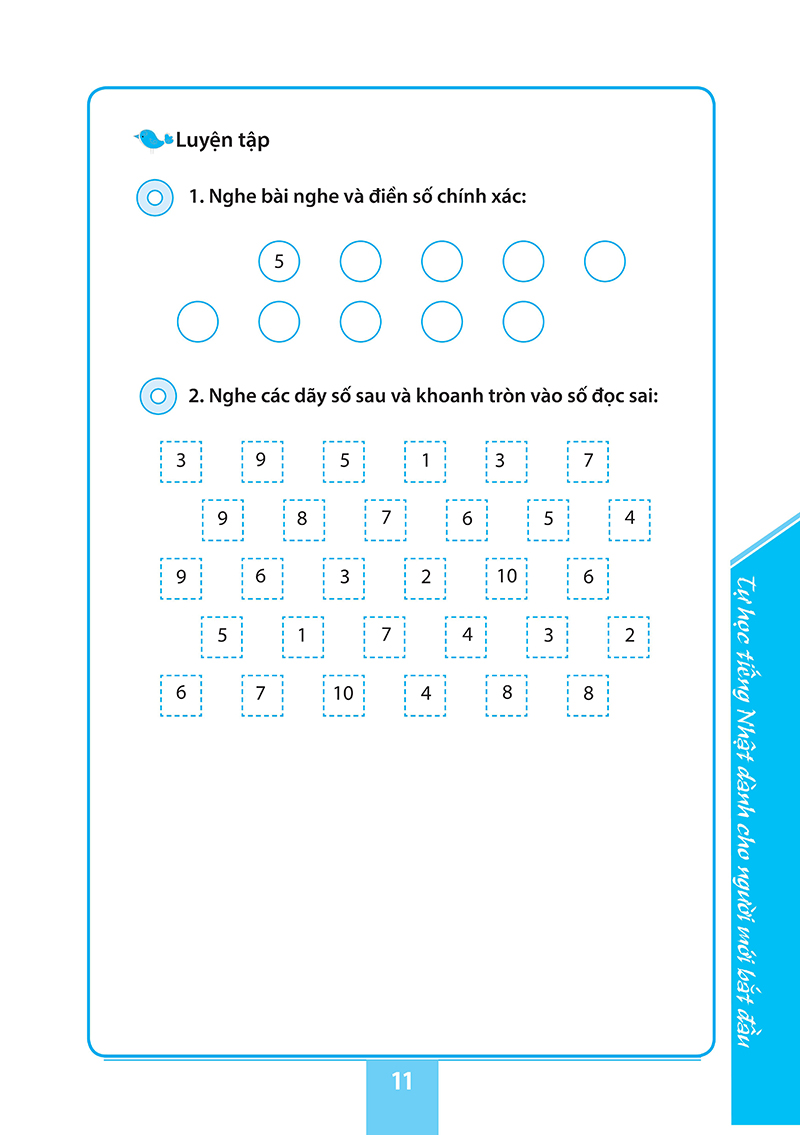 Luyện tập

1. Nghe bài nghe và điền số chính xác:

5

2. Nghe các dãy số sau và khoanh tròn vào số đọc sai:

3 9 5 1 3 7

9 8 7 6 5 4

9 6 3 2 10 6

5 1 7 4 3 2

6 7 10 4 8 8

Tự học tiếng Nhật dành cho người mới bắt đầu

11